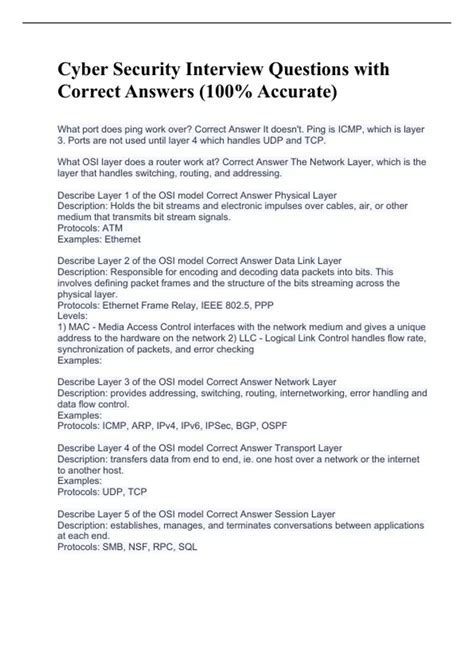 Cyber Security Interview Questions with Correct Answers (100% Accurate)

What port does ping work over? Correct Answer It doesn't. Ping is ICMP, which is layer 3. Ports are not used until layer 4 which handles UDP and TCP.

What OSI layer does a router work at? Correct Answer The Network Layer, which is the layer that handles switching, routing, and addressing.

Describe Layer 1 of the OSI model Correct Answer Physical Layer
Description: Holds the bit streams and electronic impulses over cables, air, or other medium that transmits bit stream signals.
Protocols: ATM
Examples: Ethernet

Describe Layer 2 of the OSI model Correct Answer Data Link Layer
Description: Responsible for encoding and decoding data packets into bits. This involves defining packet frames and the structure of the bits streaming across the physical layer.
Protocols: Ethernet Frame Relay, IEEE 802.5, PPP
Levels:
1) MAC - Media Access Control interfaces with the network medium and gives a unique address to the hardware on the network 2) LLC - Logical Link Control handles flow rate, synchronization of packets, and error checking
Examples:

Describe Layer 3 of the OSI model Correct Answer Network Layer
Description: provides addressing, switching, routing, internetworking, error handling and data flow control.
Examples:
Protocols: ICMP, ARP, IPv4, IPv6, IPSec, BGP, OSPF

Describe Layer 4 of the OSI model Correct Answer Transport Layer
Description: transfers data from end to end, ie. one host over a network or the internet to another host.
Examples:
Protocols: UDP, TCP

Describe Layer 5 of the OSI model Correct Answer Session Layer
Description: establishes, manages, and terminates conversations between applications at each end.
Protocols: SMB, NSF, RPC, SQL